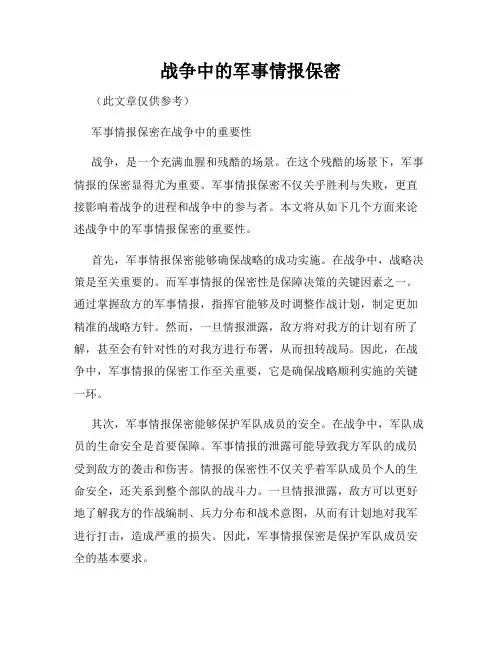 战争中的军事情报保密

（此文章仅供参考）

军事情报保密在战争中的重要性

战争，是一个充满血腥和残酷的场景。在这个残酷的场景下，军事情报的保密显得尤为重要。军事情报保密不仅关乎胜利与失败，更直接影响着战争的进程和战争中的参与者。本文将从如下几个方面来论述战争中的军事情报保密的重要性。

首先，军事情报保密能够确保战略的成功实施。在战争中，战略决策是至关重要的。而军事情报的保密性是保障决策的关键因素之一。通过掌握敌方的军事情报，指挥官能够及时调整作战计划，制定更加精准的战略方针。然而，一旦情报泄露，敌方将对我方的计划有所了解，甚至会有针对性的对我方进行布署，从而扭转战局。因此，在战争中，军事情报的保密工作至关重要，它是确保战略顺利实施的关键一环。

其次，军事情报保密能够保护军队成员的安全。在战争中，军队成员的生命安全是首要保障。军事情报的泄露可能导致我方军队的成员受到敌方的袭击和伤害。情报的保密性不仅关乎着军队成员个人的生命安全，还关系到整个部队的战斗力。一旦情报泄露，敌方可以更好地了解我方的作战编制、兵力分布和战术意图，从而有计划地对我军进行打击，造成严重的损失。因此，军事情报保密是保护军队成员安全的基本要求。